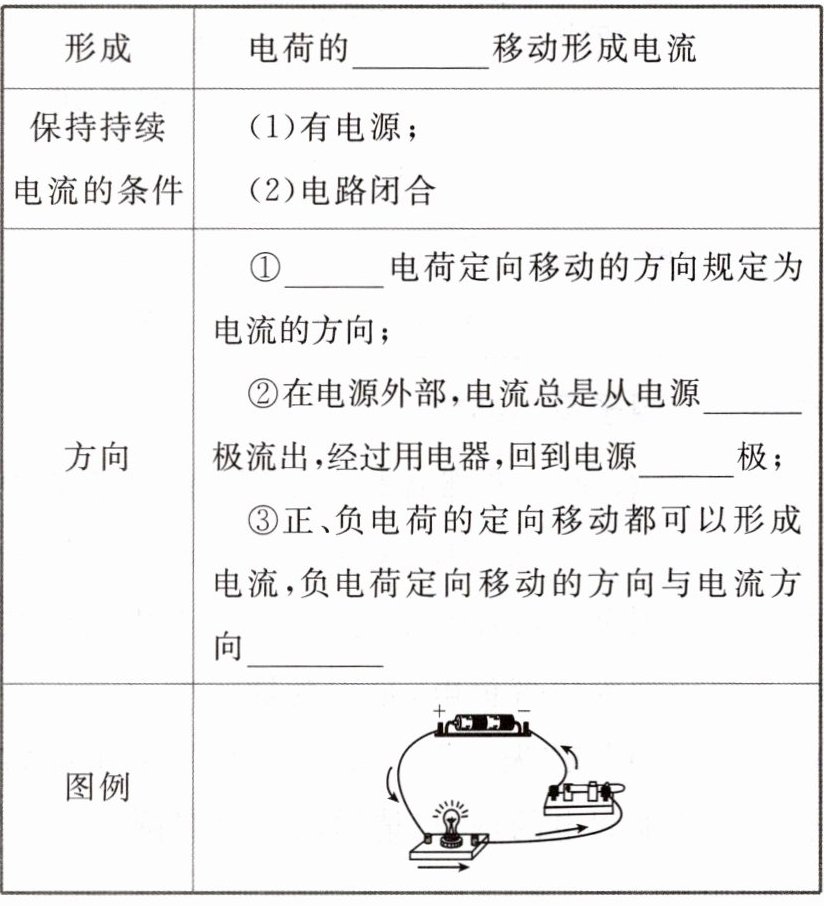 | 形成 | 电荷的________移动形成电流 |
|---|---|
| 保持持续电流的条件 | (1)有电源；<br>(2)电路闭合 |
| 方向 | ①______电荷定向移动的方向规定为电流的方向；<br>②在电源外部，电流总是从电源______极流出，经过用电器，回到电源______极；<br>③正、负电荷的定向移动都可以形成电流，负电荷定向移动的方向与电流方向________ |
| 图例 | + − |